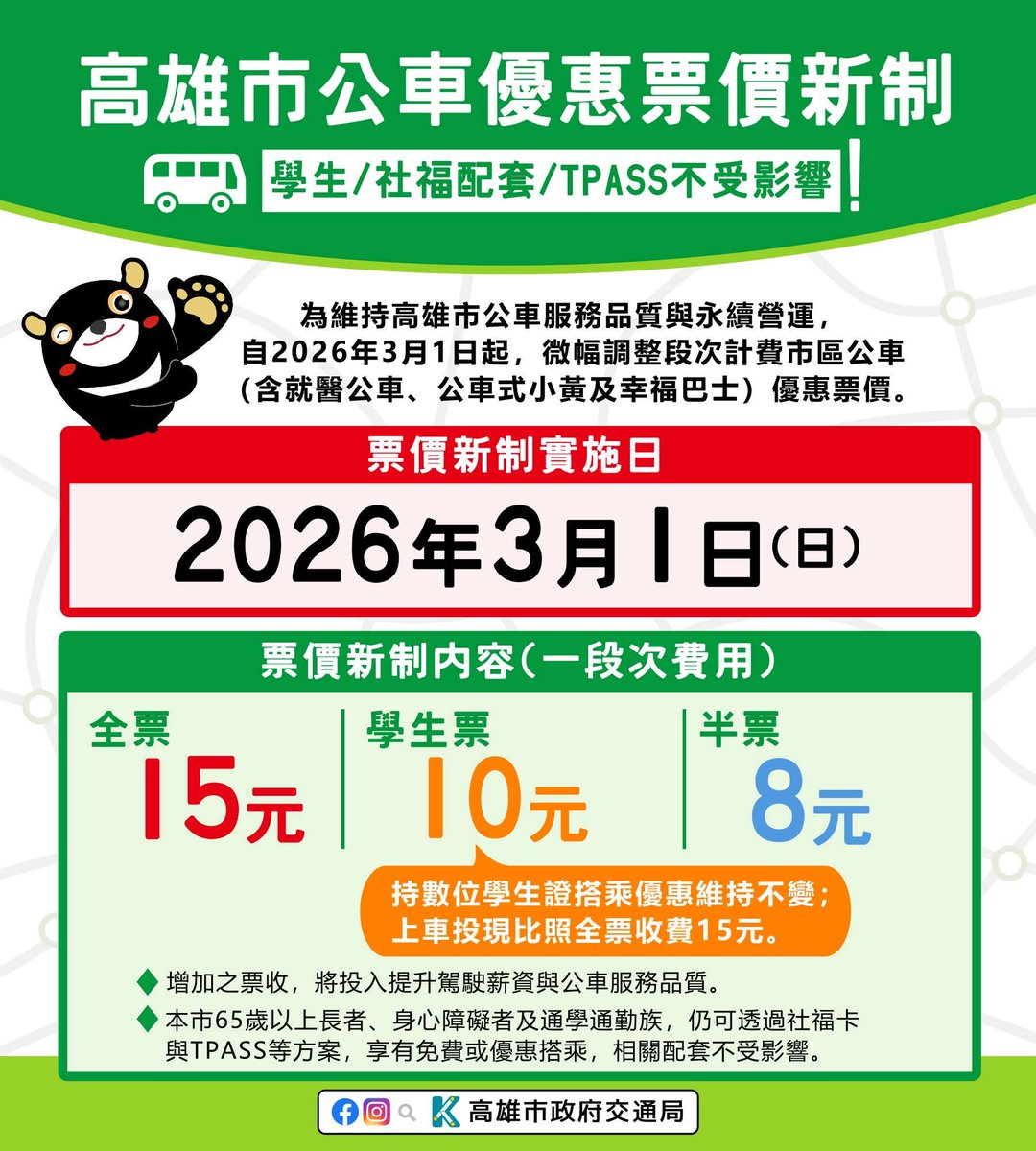 高雄市公車優惠票價新制

學生/社福配套/TPASS不受影響!

為維持高雄市公車服務品質與永續營運，自2026年3月1日起，微幅調整段次計費市區公車（含就醫公車、公車式小黃及幸福巴士）優惠票價。

票價新制實施日

2026年3月1日(日)

票價新制內容(一段次費用)

全票
15元

學生票
10元

半票
8元

持數位學生證搭乘優惠維持不變；上車投現比照全票收費15元。

◆ 增加之票收，將投入提升駕駛薪資與公車服務品質。

◆ 本市65歲以上長者、身心障礙者及通學通勤族，仍可透過社福卡與TPASS等方案，享有免費或優惠搭乘，相關配套不受影響。

高雄市政府交通局